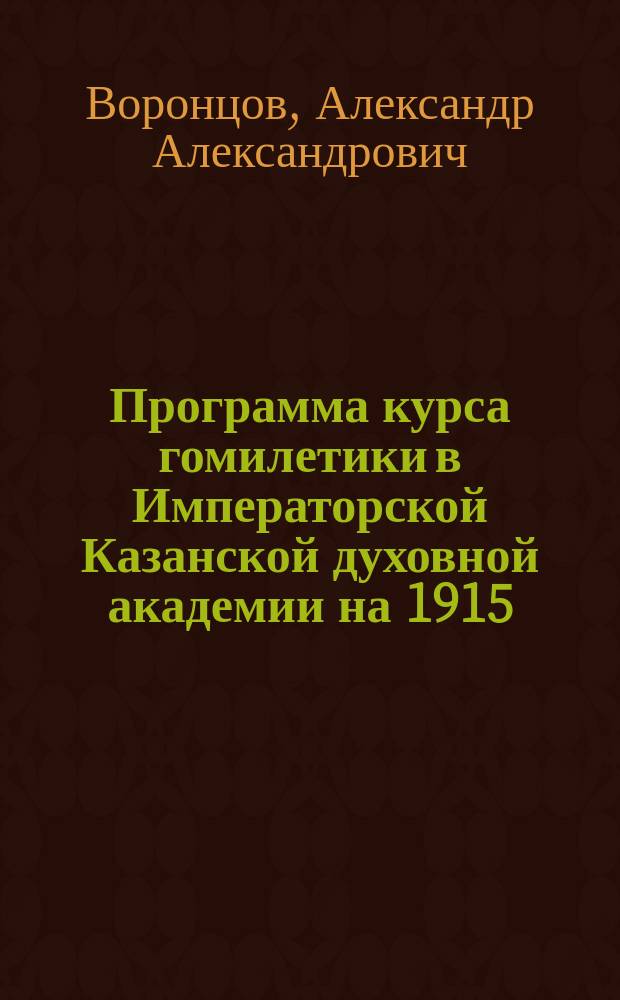 Воронцов, Александр Александрович

Программа курса гомилетики в Императорской Казанской духовной академии на 1915